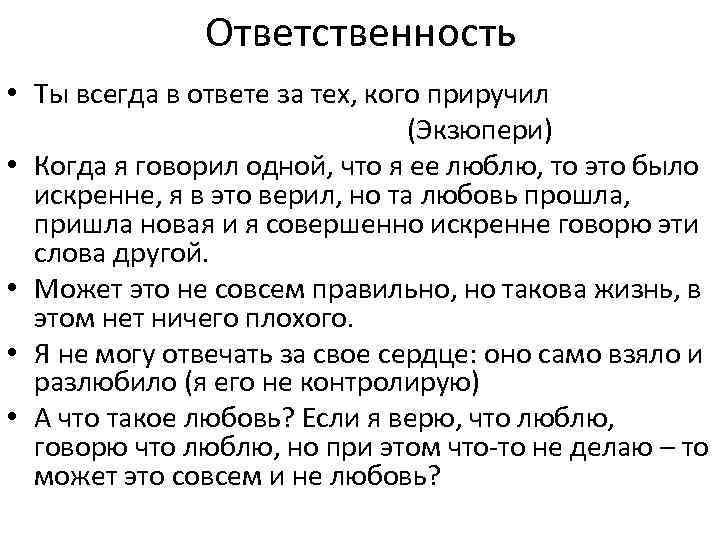 Ответственность

• Ты всегда в ответе за тех, кого приручил
(Экзюпери)

• Когда я говорил одной, что я ее люблю, то это было искренне, я в это верил, но та любовь прошла, пришла новая и я совершенно искренне говорю эти слова другой.

• Может это не совсем правильно, но такова жизнь, в этом нет ничего плохого.

• Я не могу отвечать за свое сердце: оно само взяло и разлюбило (я его не контролирую)

• А что такое любовь? Если я верю, что люблю, говорю что люблю, но при этом что-то не делаю – то может это совсем и не любовь?